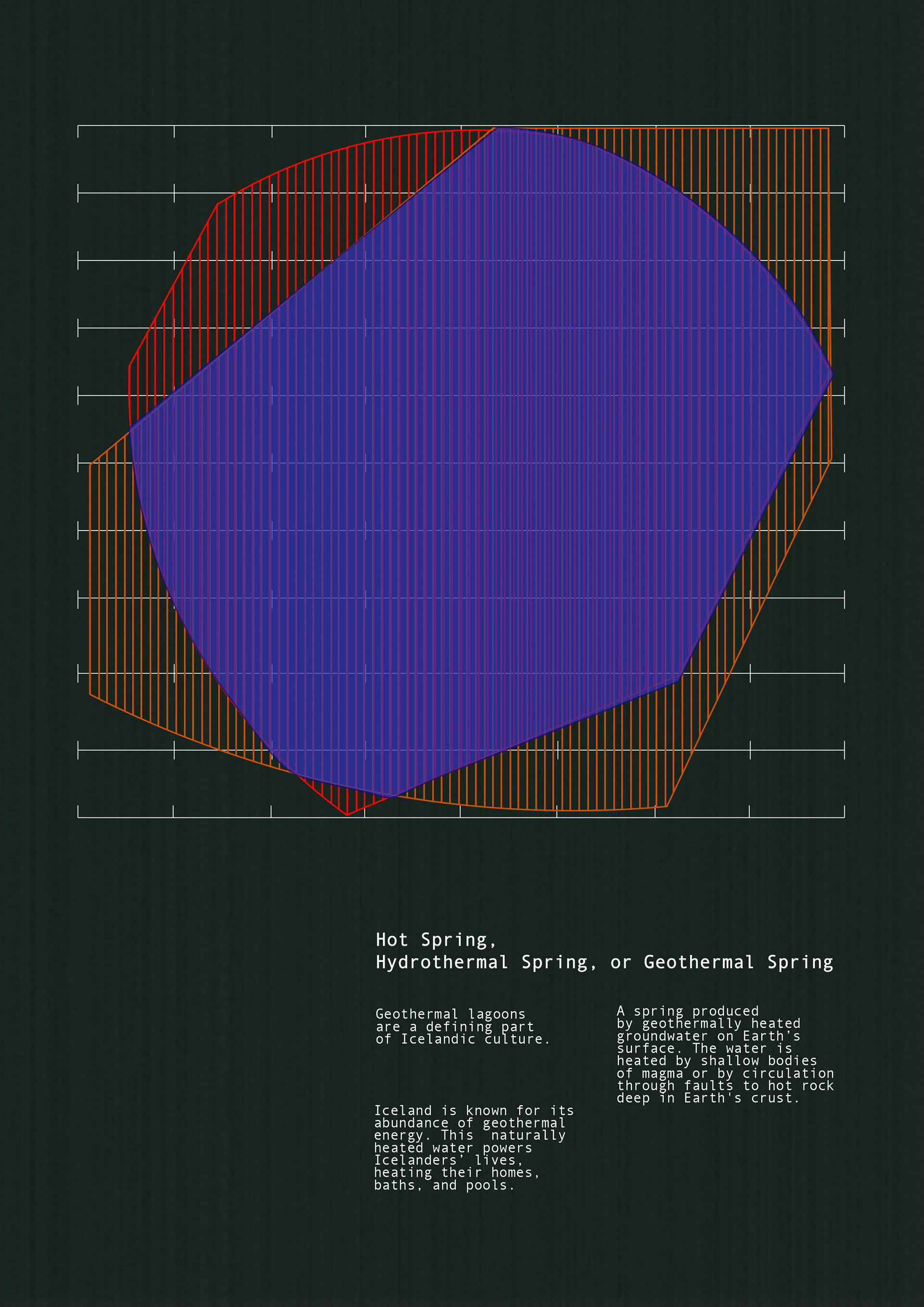 Hot Spring,
Hydrothermal Spring, or Geothermal Spring

Geothermal lagoons are a defining part of Icelandic culture.

Iceland is known for its abundance of geothermal energy. This  naturally heated water powers Icelanders' lives, heating their homes, baths, and pools.

A spring produced by geothermally heated groundwater on Earth's surface. The water is heated by shallow bodies of magma or by circulation through faults to hot rock deep in Earth's crust.